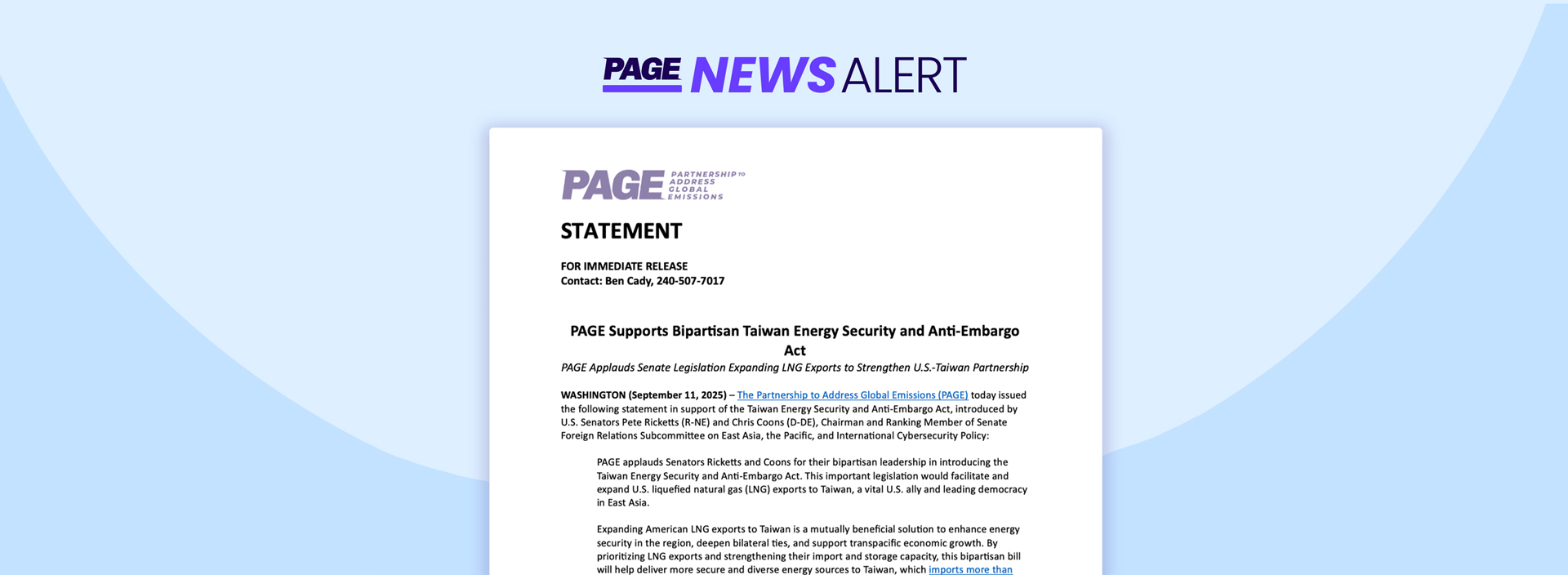 PAGE NEWS ALERT

PAGE PARTNERSHIP TO ADDRESS GLOBAL EMISSIONS

STATEMENT

FOR IMMEDIATE RELEASE
Contact: Ben Cady, 240-507-7017

PAGE Supports Bipartisan Taiwan Energy Security and Anti-Embargo Act
PAGE Applauds Senate Legislation Expanding LNG Exports to Strengthen U.S.-Taiwan Partnership

WASHINGTON (September 11, 2025) – The Partnership to Address Global Emissions (PAGE) today issued the following statement in support of the Taiwan Energy Security and Anti-Embargo Act, introduced by U.S. Senators Pete Ricketts (R-NE) and Chris Coons (D-DE), Chairman and Ranking Member of Senate Foreign Relations Subcommittee on East Asia, the Pacific, and International Cybersecurity Policy:

PAGE applauds Senators Ricketts and Coons for their bipartisan leadership in introducing the Taiwan Energy Security and Anti-Embargo Act. This important legislation would facilitate and expand U.S. liquefied natural gas (LNG) exports to Taiwan, a vital U.S. ally and leading democracy in East Asia.

Expanding American LNG exports to Taiwan is a mutually beneficial solution to enhance energy security in the region, deepen bilateral ties, and support transpacific economic growth. By prioritizing LNG exports and strengthening their import and storage capacity, this bipartisan bill will help deliver more secure and diverse energy sources to Taiwan, which imports more than